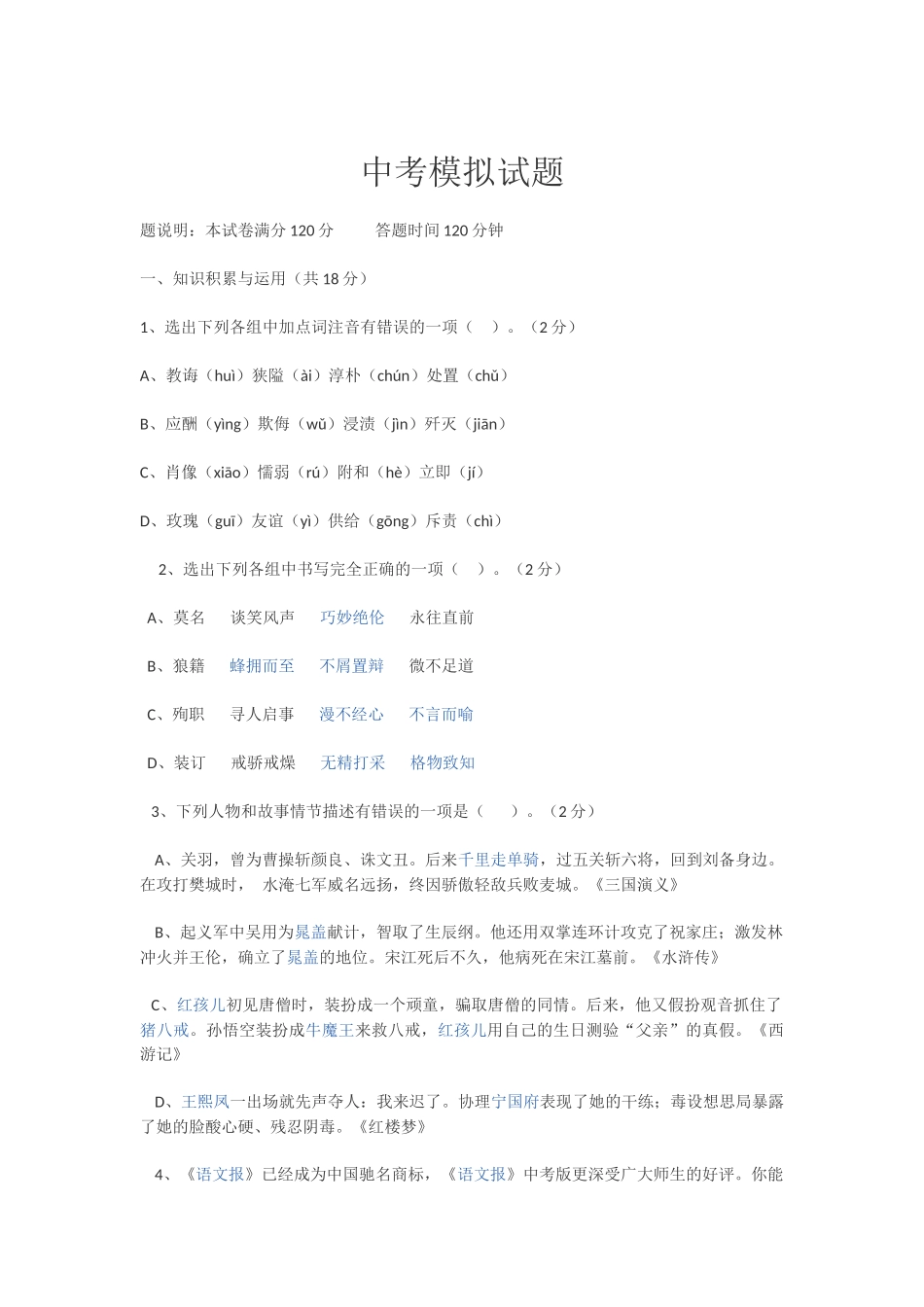 中考模拟试题

题说明：本试卷满分 120 分　　答题时间 120 分钟

一、知识积累与运用（共 18 分）

1、选出下列各组中加点词注音有错误的一项（　）。（2 分）

A、教诲（huì）狭隘（ài）淳朴（chún）处置（chǔ）

B、应酬（yìng）欺侮（wǔ）浸渍（jìn）歼灭（jiān）

C、肖像（xiāo）懦弱（rú）附和（hè）立即（jí）

D、玫瑰（guī）友谊（yì）供给（gōng）斥责（chì）

2、选出下列各组中书写完全正确的一项（　）。（2 分）

A、莫名　谈笑风声　巧妙绝伦　永往直前

B、狼籍　蜂拥而至　不屑置辩　微不足道

C、殉职　寻人启事　漫不经心　不言而喻

D、装订　戒骄戒燥　无精打采　格物致知

3、下列人物和故事情节描述有错误的一项是（　）。（2 分）

A、关羽，曾为曹操斩颜良、诛文丑。后来千里走单骑，过五关斩六将，回到刘备身边。在攻打樊城时， 水淹七军威名远扬，终因骄傲轻敌兵败麦城。《三国演义》

B、起义军中吴用为晁盖献计，智取了生辰纲。他还用双掌连环计攻克了祝家庄；激发林冲火并王伦，确立了晁盖的地位。宋江死后不久，他病死在宋江墓前。《水浒传》

C、红孩儿初见唐僧时，装扮成一个顽童，骗取唐僧的同情。后来，他又假扮观音抓住了猪八戒。孙悟空装扮成牛魔王来救八戒，红孩儿用自己的生日测验“父亲”的真假。《西游记》

D、王熙凤一出场就先声夺人：我来迟了。协理宁国府表现了她的干练；毒设想思局暴露了她的脸酸心硬、残忍阴毒。《红楼梦》

4、《语文报》已经成为中国驰名商标，《语文报》中考版更深受广大师生的好评。你能